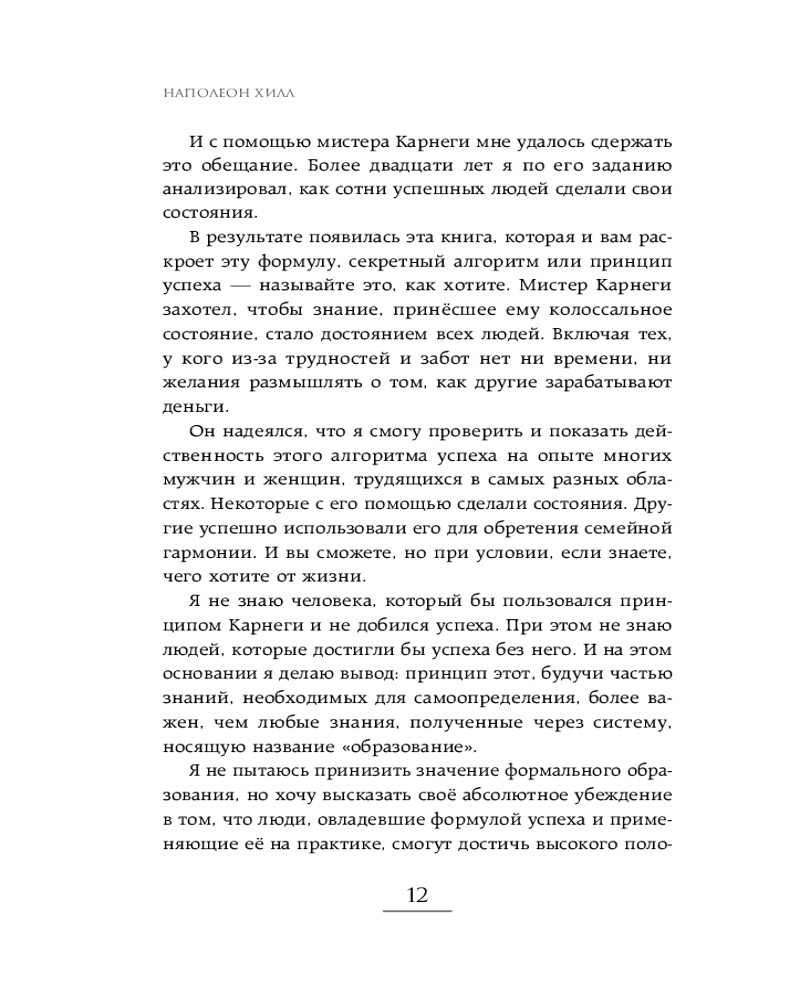 НАПОЛЕОН ХИЛЛ

И с помощью мистера Карнеги мне удалось сдержать это обещание. Более двадцати лет я по его заданию анализировал, как сотни успешных людей сделали свои состояния.

В результате появилась эта книга, которая и вам раскроет эту формулу, секретный алгоритм или принцип успеха — называйте это, как хотите. Мистер Карнеги захотел, чтобы знание, принёсшее ему колоссальное состояние, стало достоянием всех людей. Включая тех, у кого из-за трудностей и забот нет ни времени, ни желания размышлять о том, как другие зарабатывают деньги.

Он надеялся, что я смогу проверить и показать действенность этого алгоритма успеха на опыте многих мужчин и женщин, трудящихся в самых разных областях. Некоторые с его помощью сделали состояния. Другие успешно использовали его для обретения семейной гармонии. И вы сможете, но при условии, если знаете, чего хотите от жизни.

Я не знаю человека, который бы пользовался принципом Карнеги и не добился успеха. При этом не знаю людей, которые достигли бы успеха без него. И на этом основании я делаю вывод: принцип этот, будучи частью знаний, необходимых для самоопределения, более важен, чем любые знания, полученные через систему, носящую название «образование».

Я не пытаюсь принизить значение формального образования, но хочу высказать своё абсолютное убеждение в том, что люди, овладевшие формулой успеха и применяющие её на практике, смогут достичь высокого поло-

12